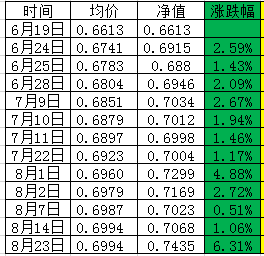 | 时间 | 均价 | 净值 | 涨跌幅 |
|---|---|---|---|
| 6月19日 | 0.6613 | 0.6613 | |
| 6月24日 | 0.6741 | 0.6915 | 2.59% |
| 6月25日 | 0.6783 | 0.688 | 1.43% |
| 6月28日 | 0.6804 | 0.6946 | 2.09% |
| 7月9日 | 0.6851 | 0.7034 | 2.67% |
| 7月10日 | 0.6879 | 0.7012 | 1.94% |
| 7月11日 | 0.6897 | 0.6998 | 1.46% |
| 7月22日 | 0.6923 | 0.7004 | 1.17% |
| 8月1日 | 0.6960 | 0.7299 | 4.88% |
| 8月2日 | 0.6979 | 0.7169 | 2.72% |
| 8月7日 | 0.6987 | 0.7023 | 0.51% |
| 8月14日 | 0.6994 | 0.7068 | 1.06% |
| 8月23日 | 0.6994 | 0.7435 | 6.31% |